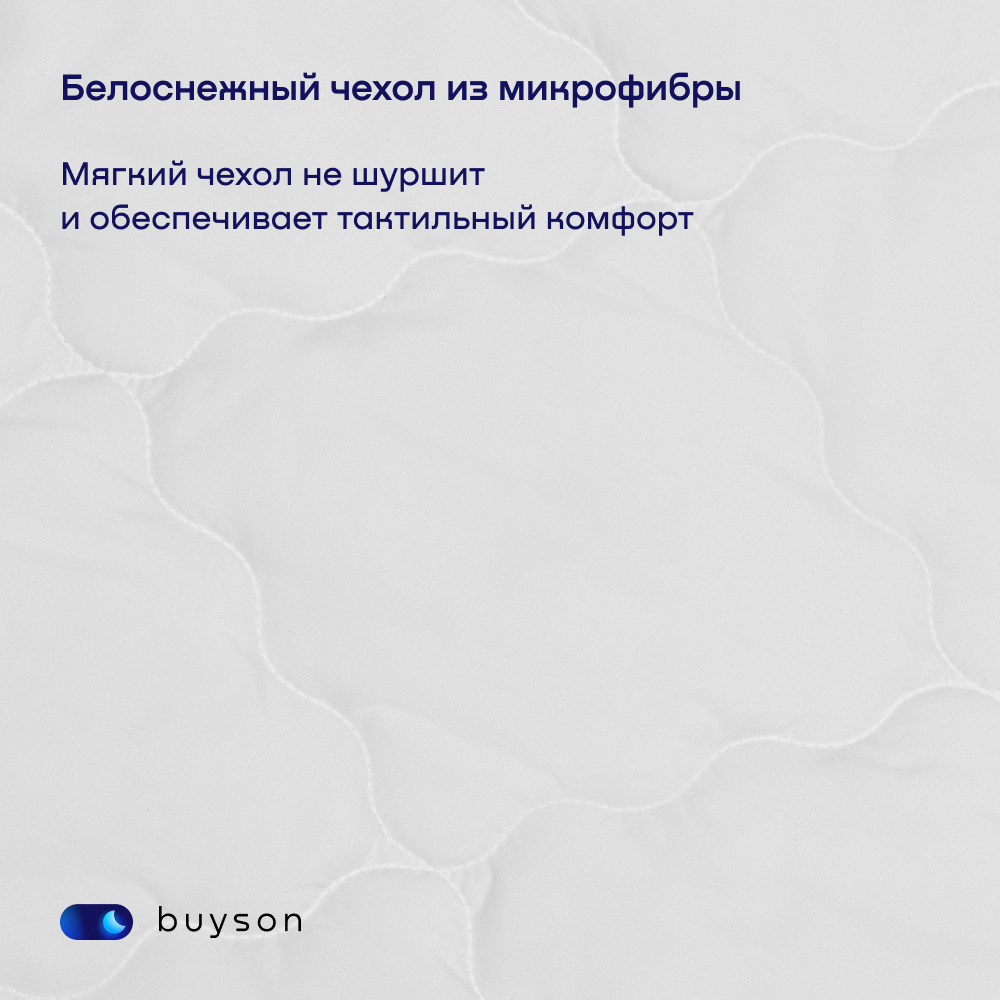 Белоснежный чехол из микрофибры

Мягкий чехол не шуршит и обеспечивает тактильный комфорт

buyson